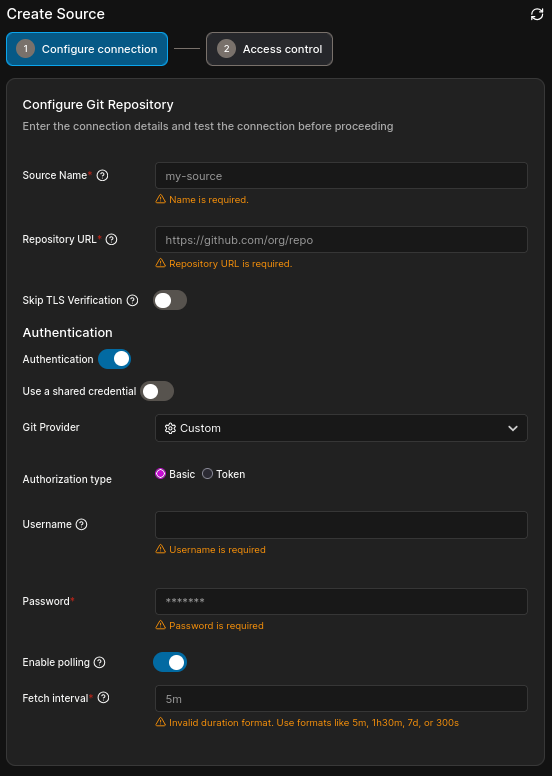 Create Source

1 Configure connection

2 Access control

Configure Git Repository

Enter the connection details and test the connection before proceeding

Source Name*

my-source

Name is required.

Repository URL*

https://github.com/org/repo

Repository URL is required.

Skip TLS Verification

Authentication

Authentication

Use a shared credential

Git Provider

Custom

Authorization type

Basic Token

Username

Username is required

Password*

*******

Password is required

Enable polling

Fetch interval*

5m

Invalid duration format. Use formats like 5m, 1h30m, 7d, or 300s